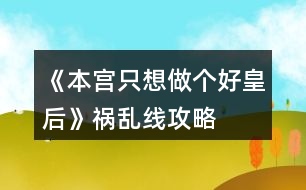 《本宫只想做个好皇后》祸乱线攻略